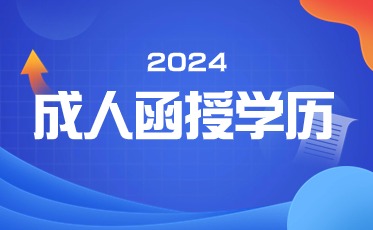 2024

成人函授学历